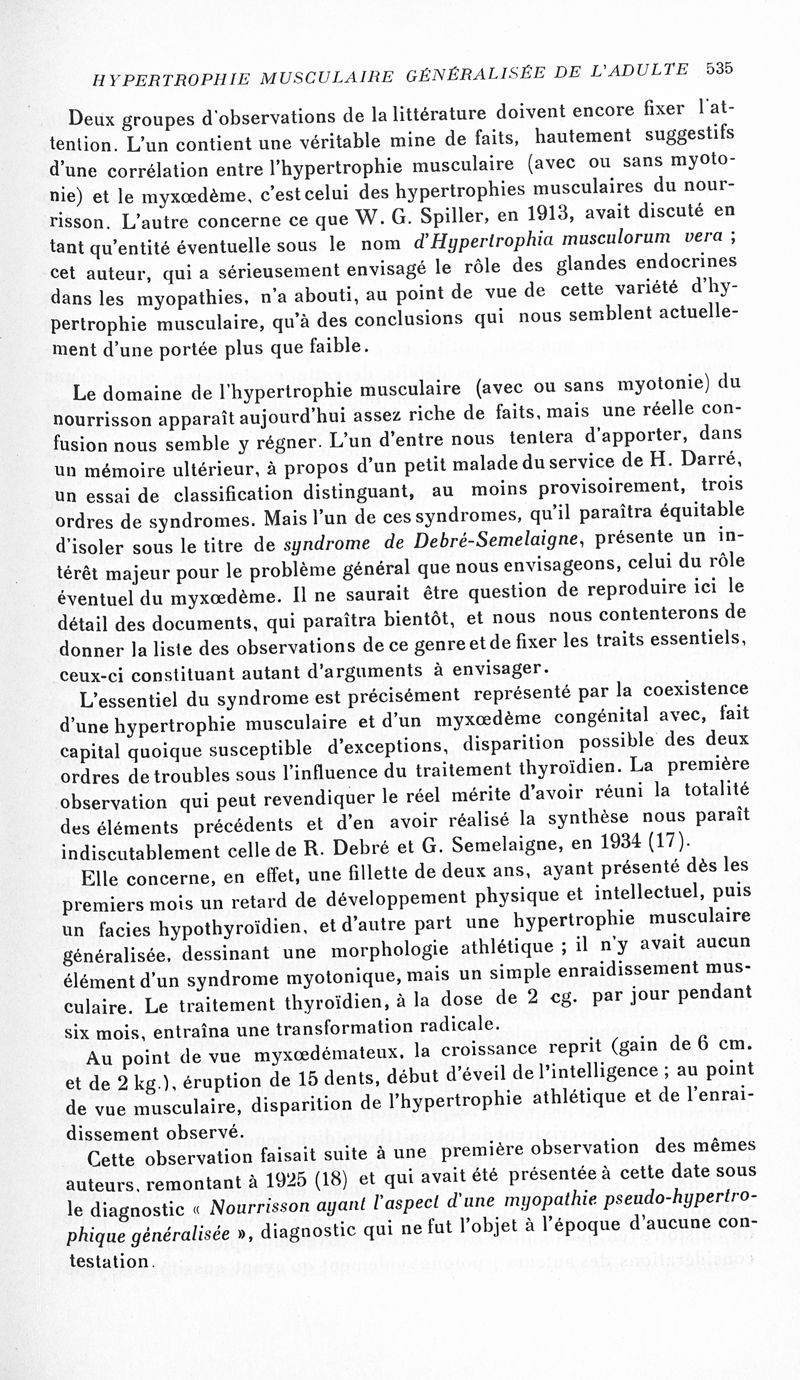 HYPERTROPHIE MUSCULAIRE GÉNÉRALISÉE DE L'ADULTE 535

Deux groupes d'observations de la littérature doivent encore fixer l'attention. L'un contient une véritable mine de faits, hautement suggestifs d'une corrélation entre l'hypertrophie musculaire (avec ou sans myotonie) et le myxœdème, c'est celui des hypertrophies musculaires du nourrisson. L'autre concerne ce que W. G. Spiller, en 1913, avait discuté en tant qu'entité éventuelle sous le nom d'Hypertrophia musculorum vera ; cet auteur, qui a sérieusement envisagé le rôle des glandes endocrines dans les myopathies, n'a abouti, au point de vue de cette variété d'hypertrophie musculaire, qu'à des conclusions qui nous semblent actuellement d'une portée plus que faible.

Le domaine de l'hypertrophie musculaire (avec ou sans myotonie) du nourrisson apparaît aujourd'hui assez riche de faits, mais une réelle confusion nous semble y régner. L'un d'entre nous tentera d'apporter, dans un mémoire ultérieur, à propos d'un petit malade du service de H. Darré, un essai de classification distinguant, au moins provisoirement, trois ordres de syndromes. Mais l'un de ces syndromes, qu'il paraîtra équitable d'isoler sous le titre de syndrome de Debré-Semelaigne, présente un intérêt majeur pour le problème général que nous envisageons, celui du rôle éventuel du myxœdème. Il ne saurait être question de reproduire ici le détail des documents, qui paraîtra bientôt, et nous nous contenterons de donner la liste des observations de ce genre et de fixer les traits essentiels, ceux-ci constituant autant d'arguments à envisager.

L'essentiel du syndrome est précisément représenté par la coexistence d'une hypertrophie musculaire et d'un myxœdème congénital avec, fait capital quoique susceptible d'exceptions, disparition possible des deux ordres de troubles sous l'influence du traitement thyroïdien. La première observation qui peut revendiquer le réel mérite d'avoir réuni la totalité des éléments précédents et d'en avoir réalisé la synthèse nous paraît indiscutablement celle de R. Debré et G. Semelaigne, en 1934 (17).

Elle concerne, en effet, une fillette de deux ans, ayant présenté dès les premiers mois un retard de développement physique et intellectuel, puis un facies hypothyroïdien, et d'autre part une hypertrophie musculaire généralisée, dessinant une morphologie athlétique ; il n'y avait aucun élément d'un syndrome myotonique, mais un simple enraidissement musculaire. Le traitement thyroïdien, à la dose de 2 cg. par jour pendant six mois, entraîna une transformation radicale.

Au point de vue myxœdémateux, la croissance reprit (gain de 6 cm. et de 2 kg.), éruption de 15 dents, début d'éveil de l'intelligence ; au point de vue musculaire, disparition de l'hypertrophie athlétique et de l'enraidissement observé.

Cette observation faisait suite à une première observation des mêmes auteurs, remontant à 1925 (18) et qui avait été présentée à cette date sous le diagnostic « Nourrisson ayant l'aspect d'une myopathie pseudo-hypertrophique généralisée », diagnostic qui ne fut l'objet à l'époque d'aucune contestation.